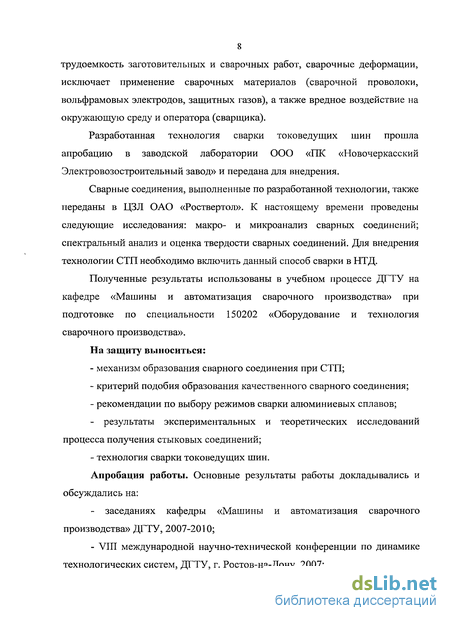 8

трудоемкость заготовительных и сварочных работ, сварочные деформации, исключает применение сварочных материалов (сварочной проволоки, вольфрамовых электродов, защитных газов), а также вредное воздействие на окружающую среду и оператора (сварщика).

Разработанная технология сварки токоведущих шин прошла апробацию в заводской лаборатории ООО «ПК «Новочеркасский Электровозостроительный завод» и передана для внедрения.

Сварные соединения, выполненные по разработанной технологии, также переданы в ЦЗЛ ОАО «Роствертол». К настоящему времени проведены следующие исследования: макро- и микроанализ сварных соединений; спектральный анализ и оценка твердости сварных соединений. Для внедрения технологии СТП необходимо включить данный способ сварки в НТД.

Полученные результаты использованы в учебном процессе ДГТУ на кафедре «Машины и автоматизация сварочного производства» при подготовке по специальности 150202 «Оборудование и технология сварочного производства».

На защиту выноситься:

- механизм образования сварного соединения при СТП;

- критерий подобия образования качественного сварного соединения;

- рекомендации по выбору режимов сварки алюминиевых сплавов;

- результаты экспериментальных и теоретических исследований процесса получения стыковых соединений;

- технология сварки токоведущих шин.

Апробация работы. Основные результаты работы докладывались и обсуждались на:

- заседаниях кафедры «Машины и автоматизация сварочного производства» ДГТУ, 2007-2010;

- VIII международной научно-технической конференции по динамике технологических систем, ДГТУ, г. Ростов-на-Дону, 2007;

dsLib.net
библиотека диссертаций